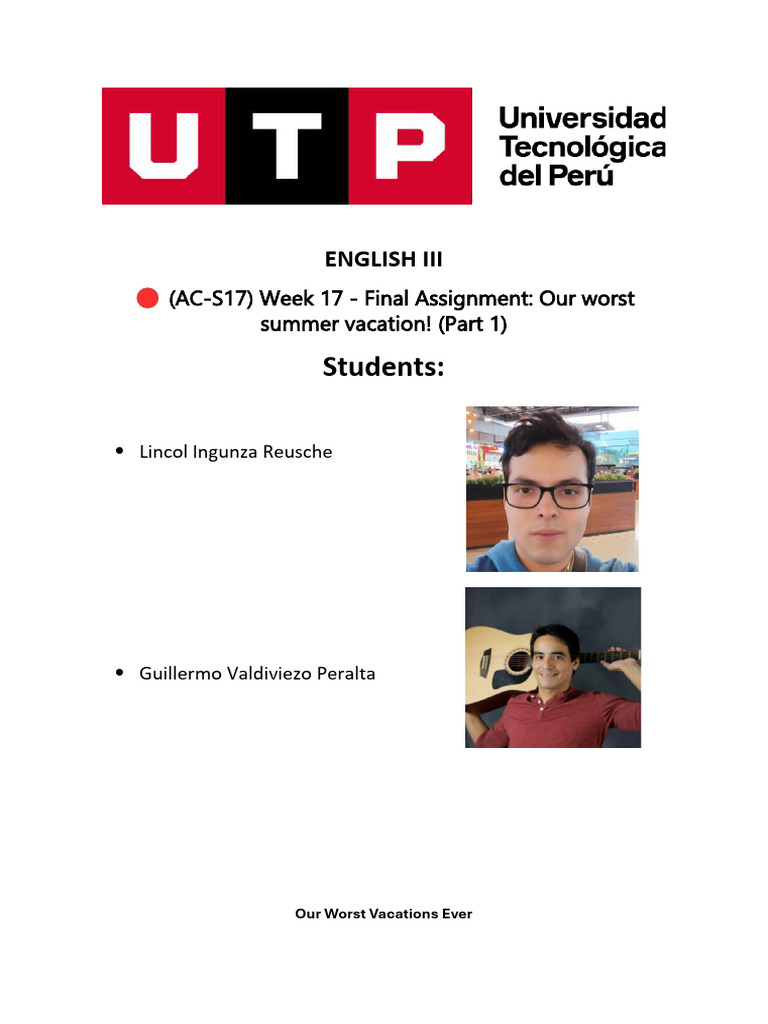 UTP

Universidad
Tecnológica
del Perú

ENGLISH III

(AC-S17) Week 17 - Final Assignment: Our worst summer vacation! (Part 1)

Students:

• Lincol Ingunza Reusche

• Guillermo Valdiviezo Peralta

Our Worst Vacations Ever